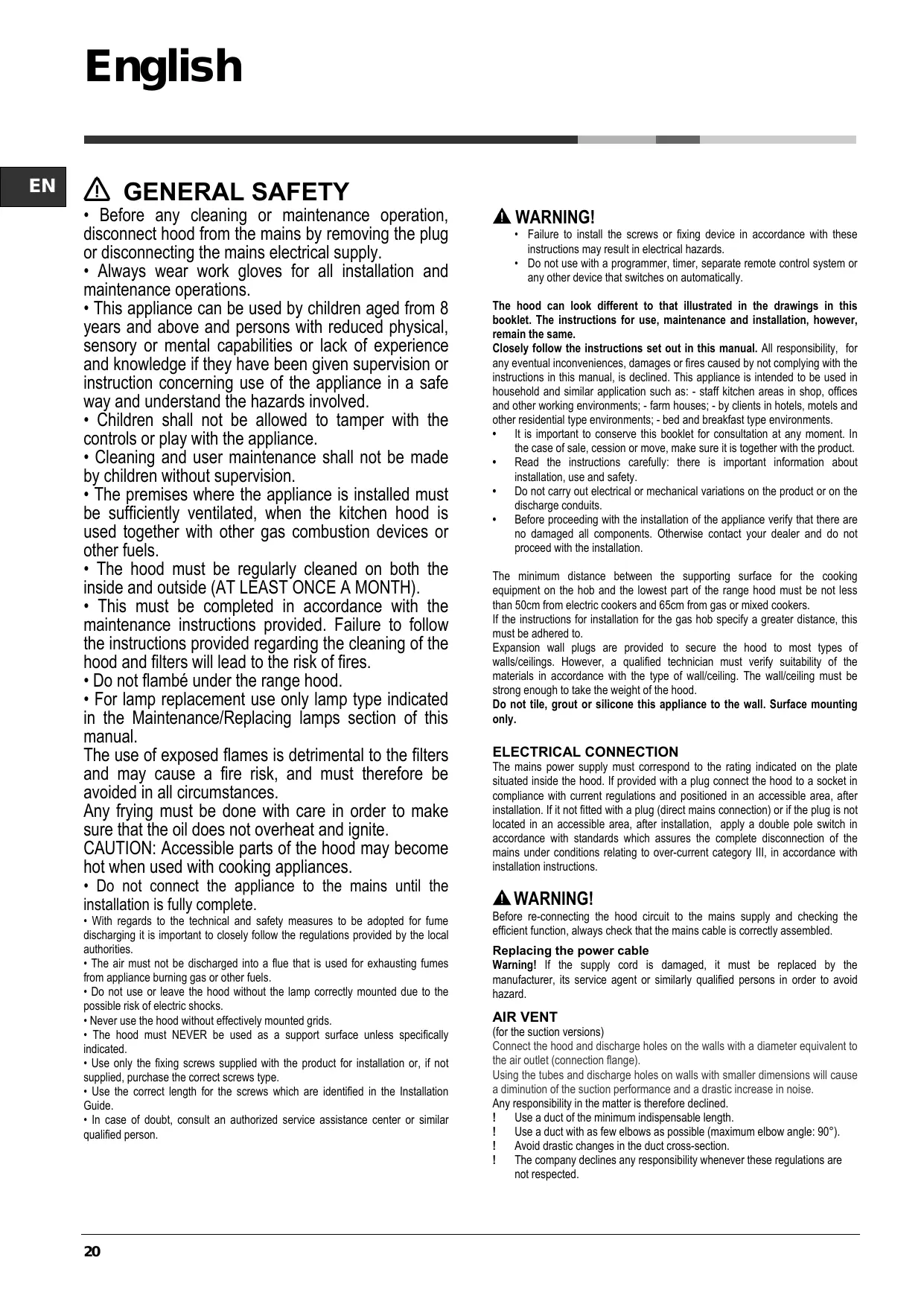 English

EN

GENERAL SAFETY

• Before any cleaning or maintenance operation, disconnect hood from the mains by removing the plug or disconnecting the mains electrical supply.
• Always wear work gloves for all installation and maintenance operations.
• This appliance can be used by children aged from 8 years and above and persons with reduced physical, sensory or mental capabilities or lack of experience and knowledge if they have been given supervision or instruction concerning use of the appliance in a safe way and understand the hazards involved.
• Children shall not be allowed to tamper with the controls or play with the appliance.
• Cleaning and user maintenance shall not be made by children without supervision.
• The premises where the appliance is installed must be sufficiently ventilated, when the kitchen hood is used together with other gas combustion devices or other fuels.
• The hood must be regularly cleaned on both the inside and outside (AT LEAST ONCE A MONTH).
• This must be completed in accordance with the maintenance instructions provided. Failure to follow the instructions provided regarding the cleaning of the hood and filters will lead to the risk of fires.
• Do not flambé under the range hood.
• For lamp replacement use only lamp type indicated in the Maintenance/Replacing lamps section of this manual.
The use of exposed flames is detrimental to the filters and may cause a fire risk, and must therefore be avoided in all circumstances.
Any frying must be done with care in order to make sure that the oil does not overheat and ignite.
CAUTION: Accessible parts of the hood may become hot when used with cooking appliances.
• Do not connect the appliance to the mains until the installation is fully complete.
• With regards to the technical and safety measures to be adopted for fume discharging it is important to closely follow the regulations provided by the local authorities.
• The air must not be discharged into a flue that is used for exhausting fumes from appliance burning gas or other fuels.
• Do not use or leave the hood without the lamp correctly mounted due to the possible risk of electric shocks.
• Never use the hood without effectively mounted grids.
• The hood must NEVER be used as a support surface unless specifically indicated.
• Use only the fixing screws supplied with the product for installation or, if not supplied, purchase the correct screws type.
• Use the correct length for the screws which are identified in the Installation Guide.
• In case of doubt, consult an authorized service assistance center or similar qualified person.

WARNING!
• Failure to install the screws or fixing device in accordance with these instructions may result in electrical hazards.
• Do not use with a programmer, timer, separate remote control system or any other device that switches on automatically.

The hood can look different to that illustrated in the drawings in this booklet. The instructions for use, maintenance and installation, however, remain the same.
Closely follow the instructions set out in this manual. All responsibility, for any eventual inconveniences, damages or fires caused by not complying with the instructions in this manual, is declined. This appliance is intended to be used in household and similar application such as: - staff kitchen areas in shop, offices and other working environments; - farm houses; - by clients in hotels, motels and other residential type environments; - bed and breakfast type environments.
• It is important to conserve this booklet for consultation at any moment. In the case of sale, cession or move, make sure it is together with the product.
• Read the instructions carefully: there is important information about installation, use and safety.
• Do not carry out electrical or mechanical variations on the product or on the discharge conduits.
• Before proceeding with the installation of the appliance verify that there are no damaged all components. Otherwise contact your dealer and do not proceed with the installation.

The minimum distance between the supporting surface for the cooking equipment on the hob and the lowest part of the range hood must be not less than 50cm from electric cookers and 65cm from gas or mixed cookers.
If the instructions for installation for the gas hob specify a greater distance, this must be adhered to.
Expansion wall plugs are provided to secure the hood to most types of walls/ceilings. However, a qualified technician must verify suitability of the materials in accordance with the type of wall/ceiling. The wall/ceiling must be strong enough to take the weight of the hood.
Do not tile, grout or silicone this appliance to the wall. Surface mounting only.

ELECTRICAL CONNECTION
The mains power supply must correspond to the rating indicated on the plate situated inside the hood. If provided with a plug connect the hood to a socket in compliance with current regulations and positioned in an accessible area, after installation. If it not fitted with a plug (direct mains connection) or if the plug is not located in an accessible area, after installation, apply a double pole switch in accordance with standards which assures the complete disconnection of the mains under conditions relating to over-current category III, in accordance with installation instructions.

WARNING!
Before re-connecting the hood circuit to the mains supply and checking the efficient function, always check that the mains cable is correctly assembled.

Replacing the power cable
Warning! If the supply cord is damaged, it must be replaced by the manufacturer, its service agent or similarly qualified persons in order to avoid hazard.

AIR VENT
(for the suction versions)
Connect the hood and discharge holes on the walls with a diameter equivalent to the air outlet (connection flange).
Using the tubes and discharge holes on walls with smaller dimensions will cause a diminution of the suction performance and a drastic increase in noise.
Any responsibility in the matter is therefore declined.
! Use a duct of the minimum indispensable length.
! Use a duct with as few elbows as possible (maximum elbow angle: 90°).
! Avoid drastic changes in the duct cross-section.
! The company declines any responsibility whenever these regulations are not respected.

20